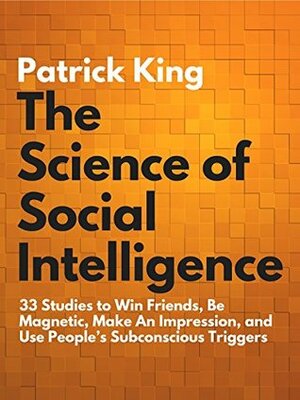 Patrick King

The Science of Social Intelligence

33 Studies to Win Friends, Be Magnetic, Make An Impression, and Use People's Subconscious Triggers